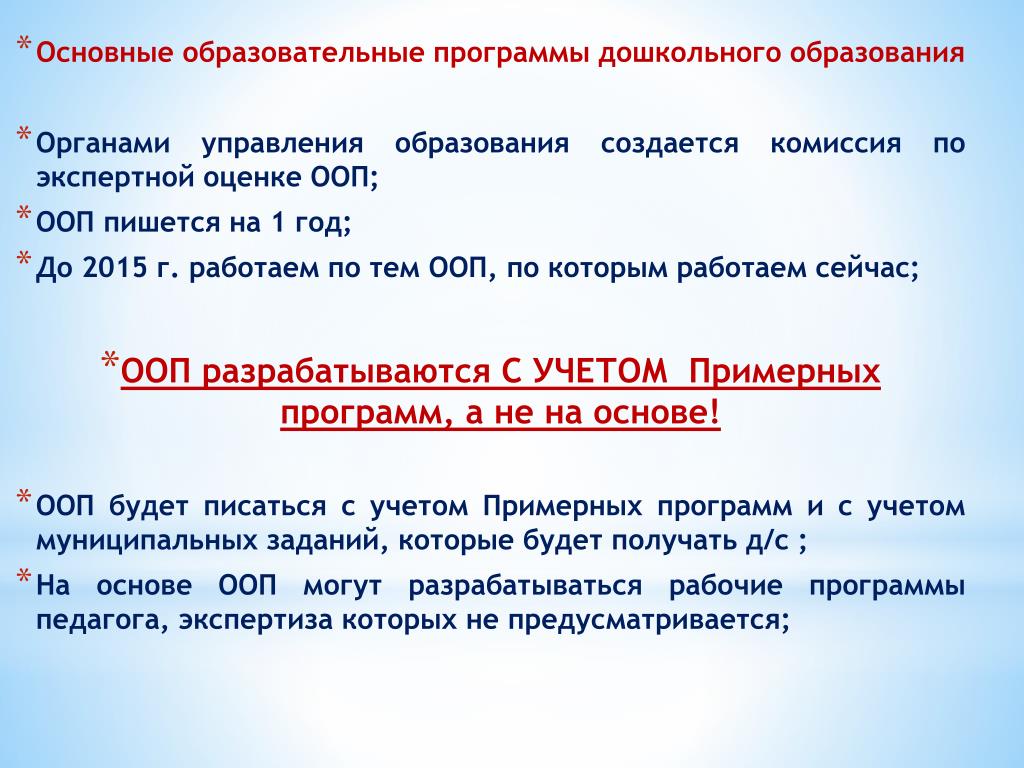 * Основные образовательные программы дошкольного образования

* Органами управления образования создается комиссия по экспертной оценке ООП;

* ООП пишется на 1 год;

* До 2015 г. работаем по тем ООП, по которым работаем сейчас;

* ООП разрабатываются С УЧЕТОМ Примерных программ, а не на основе!

* ООП будет писаться с учетом Примерных программ и с учетом муниципальных заданий, которые будет получать д/с ;

* На основе ООП могут разрабатываться рабочие программы педагога, экспертиза которых не предусматривается;